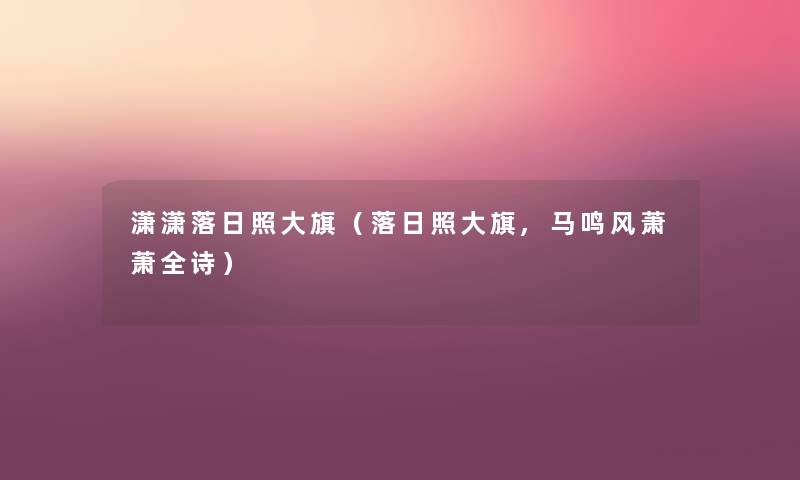 潇潇落日照大旗（落日照大旗，马鸣风萧萧全诗）